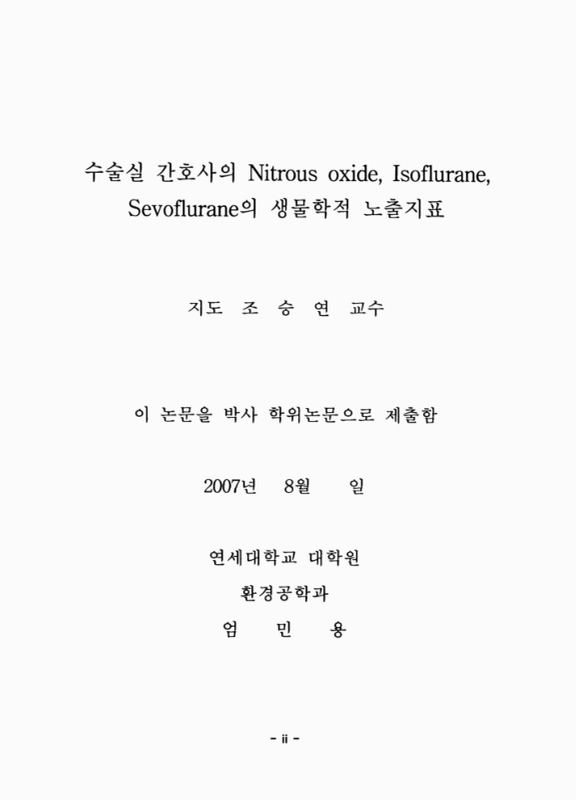 수술실 간호사의 Nitrous oxide, Isoflurane, Sevoflurane의 생물학적 노출지표

지도 조 승 연 교수

이 논문을 박사 학위논문으로 제출함

2007년 8월 일

연세대학교 대학원

환경공학과

엄 민 용

- ii -